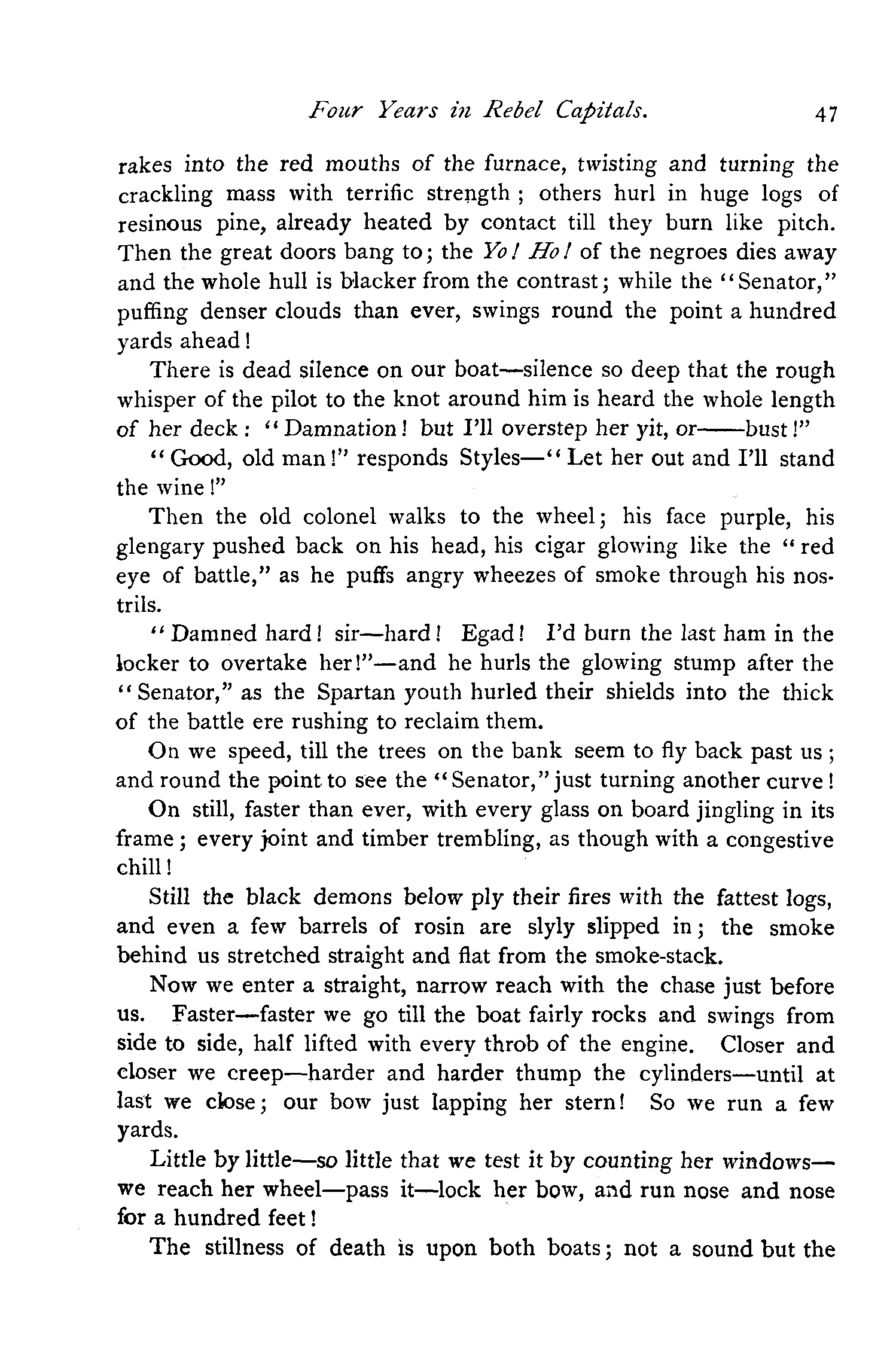 Four Years in Rebel Capitals. 47

rakes into the red mouths of the furnace, twisting and turning the crackling mass with terrific strength; others hurl in huge logs of resinous pine, already heated by contact till they burn like pitch. Then the great doors bang to; the Yo! Ho! of the negroes dies away and the whole hull is blacker from the contrast; while the "Senator," puffing denser clouds than ever, swings round the point a hundred yards ahead!

There is dead silence on our boat—silence so deep that the rough whisper of the pilot to the knot around him is heard the whole length of her deck: "Damnation! but I'll overstep her yit, or——bust!"

"Good, old man!" responds Styles—"Let her out and I'll stand the wine!"

Then the old colonel walks to the wheel; his face purple, his glengary pushed back on his head, his cigar glowing like the "red eye of battle," as he puffs angry wheezes of smoke through his nostrils.

"Damned hard! sir—hard! Egad! I'd burn the last ham in the locker to overtake her!"—and he hurls the glowing stump after the "Senator," as the Spartan youth hurled their shields into the thick of the battle ere rushing to reclaim them.

On we speed, till the trees on the bank seem to fly back past us; and round the point to see the "Senator," just turning another curve!

On still, faster than ever, with every glass on board jingling in its frame; every joint and timber trembling, as though with a congestive chill!

Still the black demons below ply their fires with the fattest logs, and even a few barrels of rosin are slyly slipped in; the smoke behind us stretched straight and flat from the smoke-stack.

Now we enter a straight, narrow reach with the chase just before us. Faster—faster we go till the boat fairly rocks and swings from side to side, half lifted with every throb of the engine. Closer and closer we creep—harder and harder thump the cylinders—until at last we close; our bow just lapping her stern! So we run a few yards.

Little by little—so little that we test it by counting her windows—we reach her wheel—pass it—lock her bow, and run nose and nose for a hundred feet!

The stillness of death is upon both boats; not a sound but the